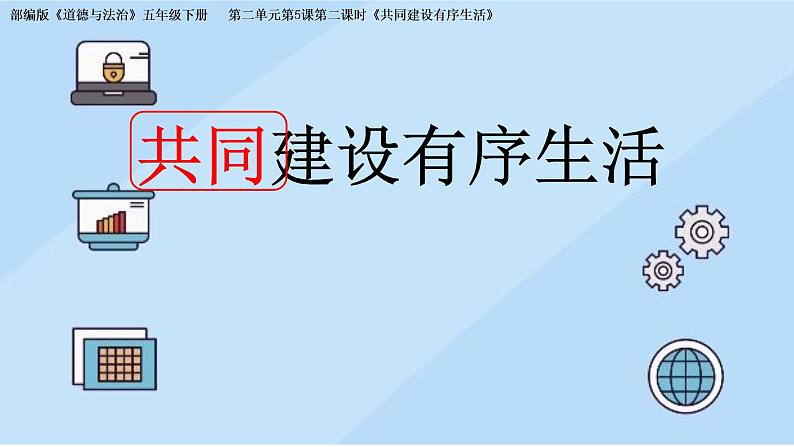 部编版《道德与法治》五年级下册　第二单元第5课第二课时《共同建设有序生活》

共同建设有序生活